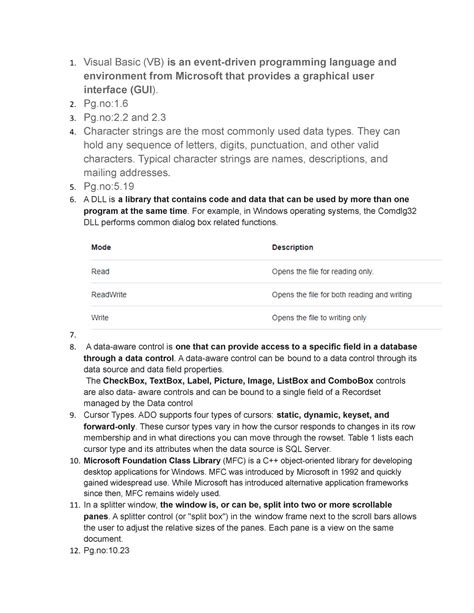 1. Visual Basic (VB) is an event-driven programming language and environment from Microsoft that provides a graphical user interface (GUI).
2. Pg.no:1.6
3. Pg.no:2.2 and 2.3
4. Character strings are the most commonly used data types. They can hold any sequence of letters, digits, punctuation, and other valid characters. Typical character strings are names, descriptions, and mailing addresses.
5. Pg.no:5.19
6. A DLL is a library that contains code and data that can be used by more than one program at the same time. For example, in Windows operating systems, the Comdlg32 DLL performs common dialog box related functions.

| Mode | Description |
|---|---|
| Read | Opens the file for reading only. |
| ReadWrite | Opens the file for both reading and writing |
| Write | Opens the file to writing only |

7.
8. A data-aware control is one that can provide access to a specific field in a database through a data control. A data-aware control can be bound to a data control through its data source and data field properties.
The CheckBox, TextBox, Label, Picture, Image, ListBox and ComboBox controls are also data- aware controls and can be bound to a single field of a Recordset managed by the Data control
9. Cursor Types. ADO supports four types of cursors: static, dynamic, keyset, and forward-only. These cursor types vary in how the cursor responds to changes in its row membership and in what directions you can move through the rowset. Table 1 lists each cursor type and its attributes when the data source is SQL Server.
10. Microsoft Foundation Class Library (MFC) is a C++ object-oriented library for developing desktop applications for Windows. MFC was introduced by Microsoft in 1992 and quickly gained widespread use. While Microsoft has introduced alternative application frameworks since then, MFC remains widely used.
11. In a splitter window, the window is, or can be, split into two or more scrollable panes. A splitter control (or "split box") in the window frame next to the scroll bars allows the user to adjust the relative sizes of the panes. Each pane is a view on the same document.
12. Pg.no:10.23